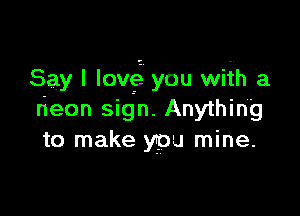 Say I love you with a neon sign. Anything to make you mine.